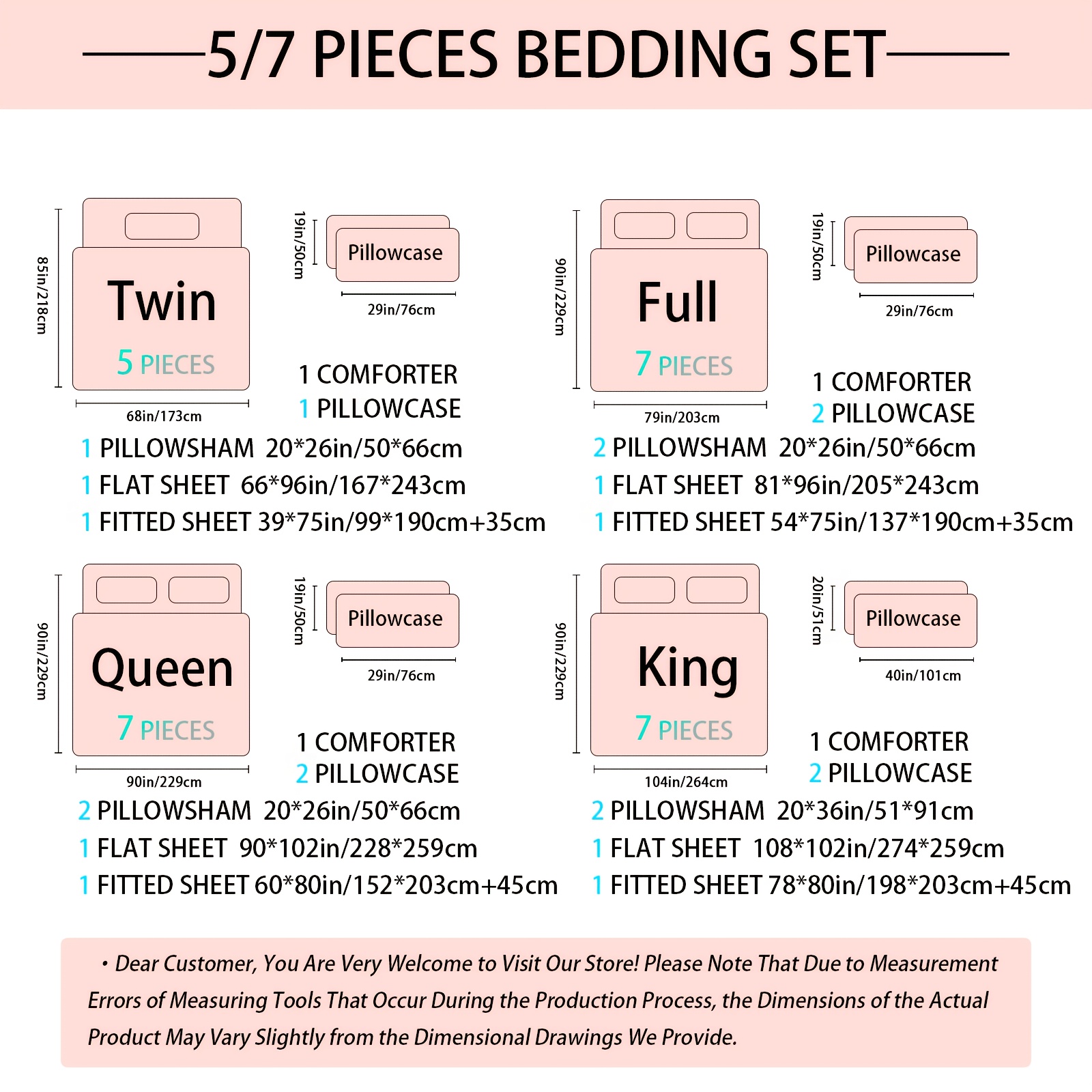 5/7 PIECES BEDDING SET

85in/218cm
Twin
5 PIECES
68in/173cm
19in/50cm
Pillowcase
29in/76cm
1 COMFORTER
1 PILLOWCASE
1 PILLOWSHAM 20*26in/50*66cm
1 FLAT SHEET 66*96in/167*243cm
1 FITTED SHEET 39*75in/99*190cm+35cm

90in/229cm
Full
7 PIECES
79in/203cm
19in/50cm
Pillowcase
29in/76cm
1 COMFORTER
2 PILLOWCASE
2 PILLOWSHAM 20*26in/50*66cm
1 FLAT SHEET 81*96in/205*243cm
1 FITTED SHEET 54*75in/137*190cm+35cm

90in/229cm
Queen
7 PIECES
90in/229cm
19in/50cm
Pillowcase
29in/76cm
1 COMFORTER
2 PILLOWCASE
2 PILLOWSHAM 20*26in/50*66cm
1 FLAT SHEET 90*102in/228*259cm
1 FITTED SHEET 60*80in/152*203cm+45cm

90in/229cm
King
7 PIECES
104in/264cm
20in/51cm
Pillowcase
40in/101cm
1 COMFORTER
2 PILLOWCASE
2 PILLOWSHAM 20*36in/51*91cm
1 FLAT SHEET 108*102in/274*259cm
1 FITTED SHEET 78*80in/198*203cm+45cm

• Dear Customer, You Are Very Welcome to Visit Our Store! Please Note That Due to Measurement Errors of Measuring Tools That Occur During the Production Process, the Dimensions of the Actual Product May Vary Slightly from the Dimensional Drawings We Provide.